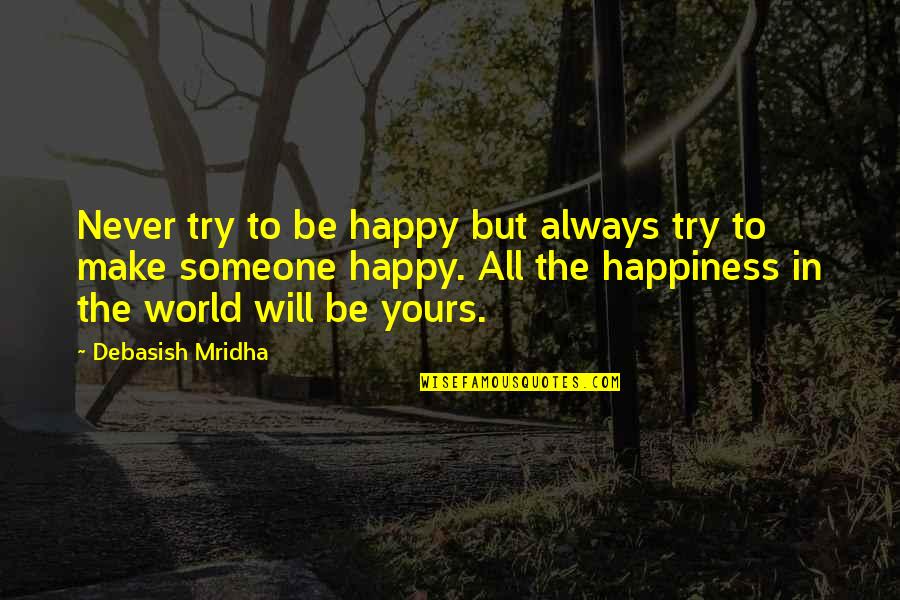 Never try to be happy but always try to make someone happy. All the happiness in the world will be yours.

~ Debasish Mridha

WISEFAMOUSQUOTES.COM